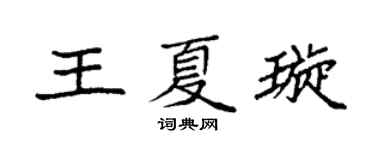 王夏璇

词典网